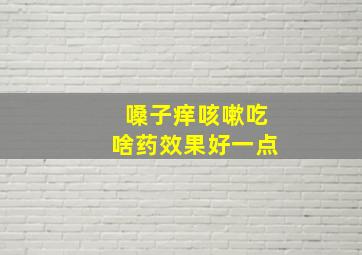 嗓子痒咳嗽吃
啥药效果好一点